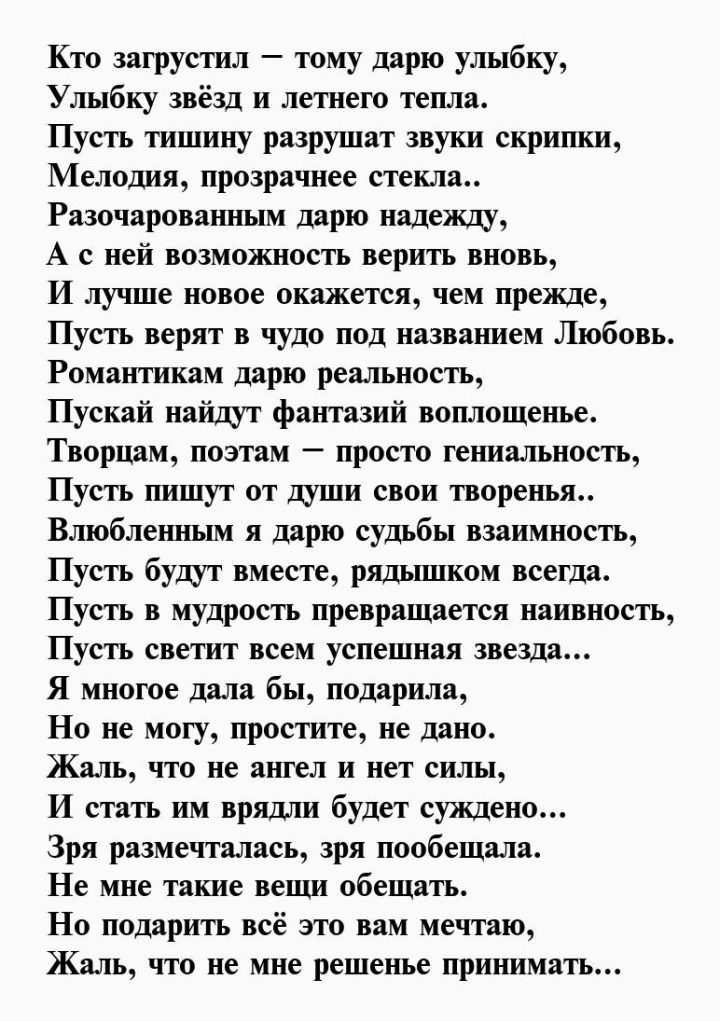 Кто загрустил – тому дарю улыбку,
Улыбку звёзд и летнего тепла.
Пусть тишину разрушат звуки скрипки,
Мелодия, прозрачнее стекла..
Разочарованным дарю надежду,
А с ней возможность верить вновь,
И лучше новое окажется, чем прежде,
Пусть верят в чудо под названием Любовь.
Романтикам дарю реальность,
Пускай найдут фантазий воплощенье.
Творцам, поэтам – просто гениальность,
Пусть пишут от души свои творенья..
Влюбленным я дарю судьбы взаимность,
Пусть будут вместе, рядышком всегда.
Пусть в мудрость превращается наивность,
Пусть светит всем успешная звезда...
Я многое дала бы, подарила,
Но не могу, простите, не дано.
Жаль, что не ангел и нет силы,
И стать им врядли будет суждено...
Зря размечталась, зря пообещала.
Не мне такие вещи обещать.
Но подарить всё это вам мечтаю,
Жаль, что не мне решенье принимать...